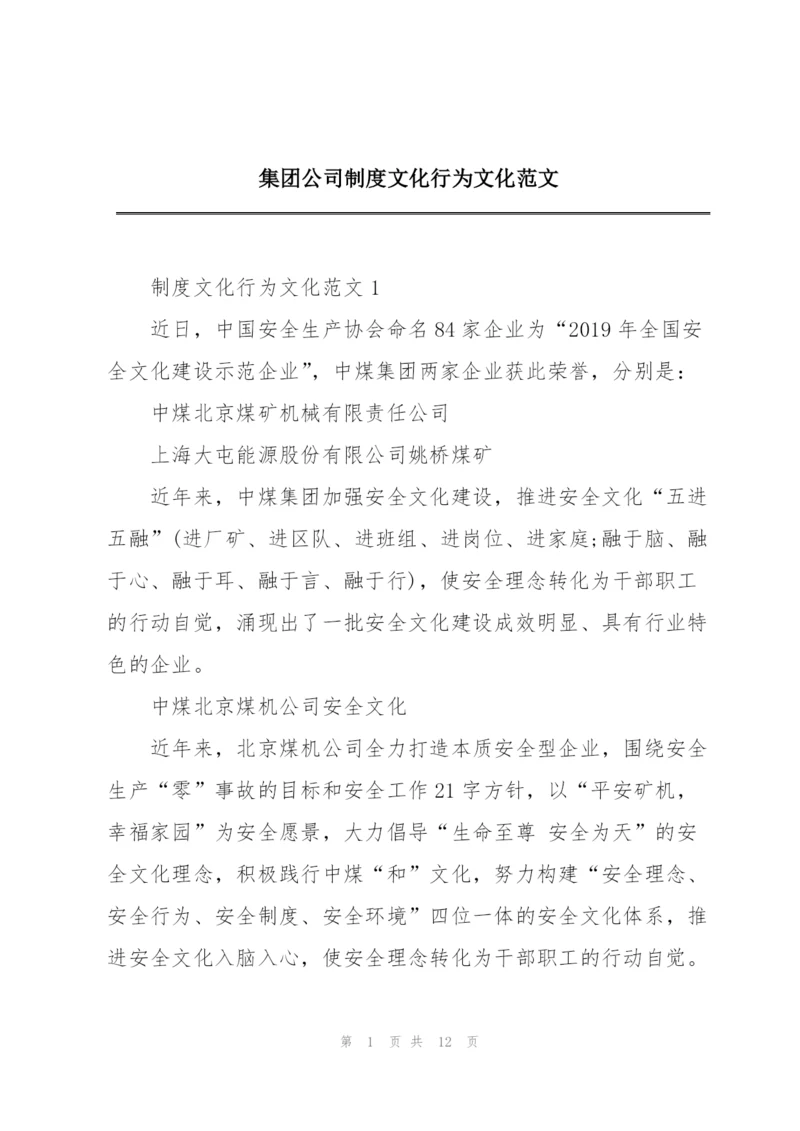 集团公司制度文化行为文化范文

制度文化行为文化范文 1

近日，中国安全生产协会命名 84 家企业为“2019 年全国安全文化建设示范企业”，中煤集团两家企业获此荣誉，分别是：

中煤北京煤矿机械有限责任公司

上海大屯能源股份有限公司姚桥煤矿

近年来，中煤集团加强安全文化建设，推进安全文化“五进五融”(进厂矿、进区队、进班组、进岗位、进家庭;融于脑、融于心、融于耳、融于言、融于行)，使安全理念转化为干部职工的行动自觉，涌现出了一批安全文化建设成效明显、具有行业特色的企业。

中煤北京煤机公司安全文化

近年来，北京煤机公司全力打造本质安全型企业，围绕安全生产“零”事故的目标和安全工作 21 字方针，以“平安矿机，幸福家园”为安全愿景，大力倡导“生命至尊 安全为天”的安全文化理念，积极践行中煤“和”文化，努力构建“安全理念、安全行为、安全制度、安全环境”四位一体的安全文化体系，推进安全文化入脑入心，使安全理念转化为干部职工的行动自觉。

第 1 页 共 12 页